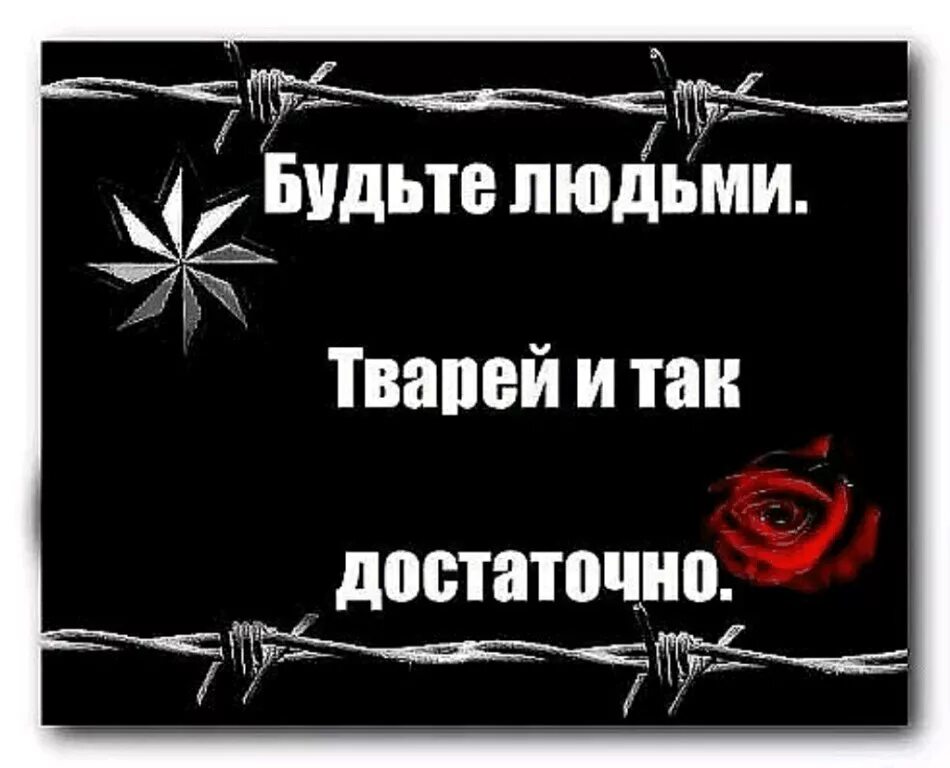 Будьте людьми.

Тварей и так

достаточно.